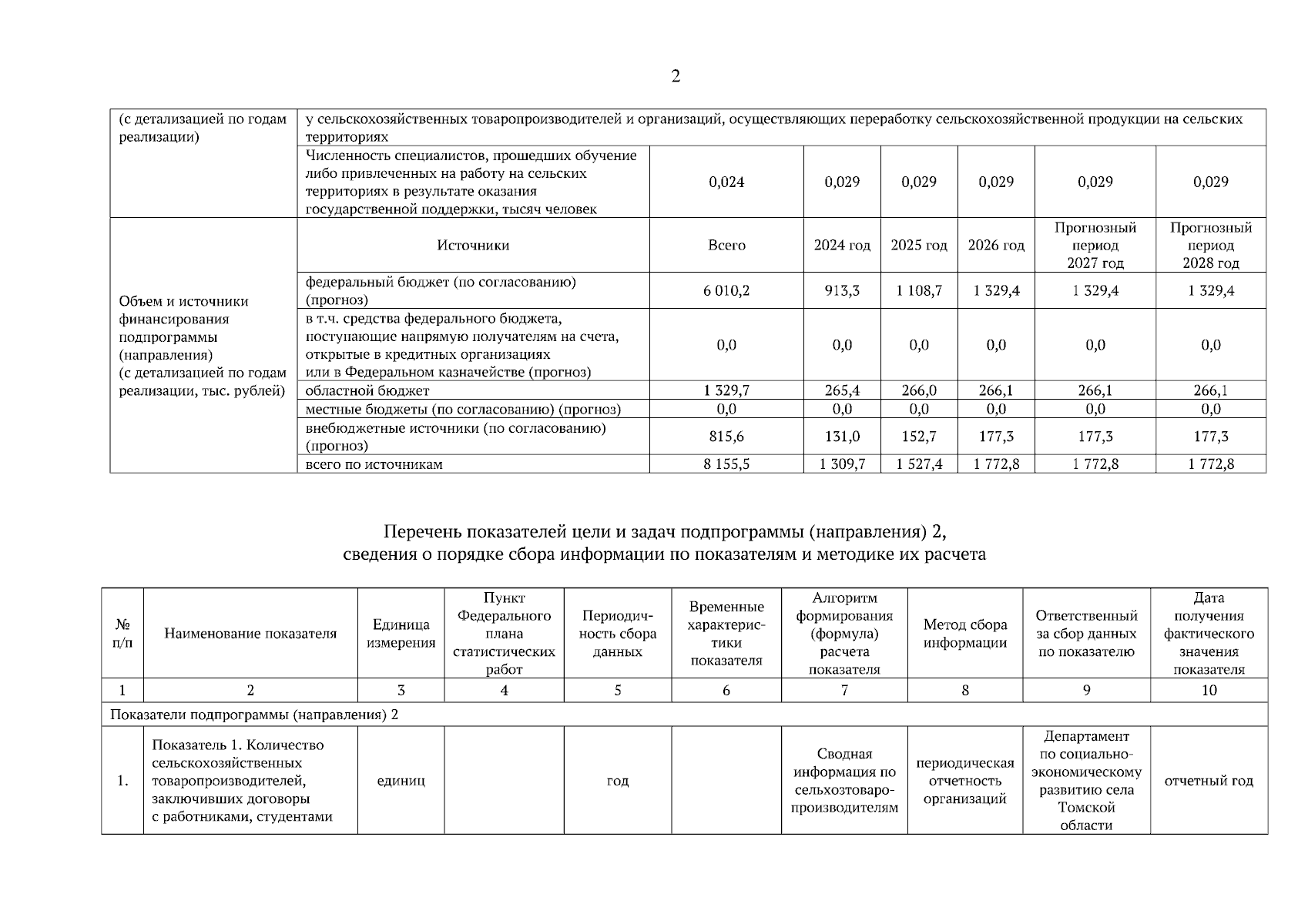 2

| (с детализацией по годам реализации) | у сельскохозяйственных товаропроизводителей и организаций, осуществляющих переработку сельскохозяйственной продукции на сельских территориях | | | | | | |
|---|---|---|---|---|---|---|---|
| | Численность специалистов, прошедших обучение либо привлеченных на работу на сельских территориях в результате оказания государственной поддержки, тысяч человек | 0,024 | 0,029 | 0,029 | 0,029 | 0,029 | 0,029 |
| Объем и источники финансирования подпрограммы (направления) (с детализацией по годам реализации, тыс. рублей) | Источники | Всего | 2024 год | 2025 год | 2026 год | Прогнозный период 2027 год | Прогнозный период 2028 год |
| | федеральный бюджет (по согласованию) (прогноз) | 6 010,2 | 913,3 | 1 108,7 | 1 329,4 | 1 329,4 | 1 329,4 |
| | в т.ч. средства федерального бюджета, поступающие напрямую получателям на счета, открытые в кредитных организациях или в Федеральном казначействе (прогноз) | 0,0 | 0,0 | 0,0 | 0,0 | 0,0 | 0,0 |
| | областной бюджет | 1 329,7 | 265,4 | 266,0 | 266,1 | 266,1 | 266,1 |
| | местные бюджеты (по согласованию) (прогноз) | 0,0 | 0,0 | 0,0 | 0,0 | 0,0 | 0,0 |
| | внебюджетные источники (по согласованию) (прогноз) | 815,6 | 131,0 | 152,7 | 177,3 | 177,3 | 177,3 |
| | всего по источникам | 8 155,5 | 1 309,7 | 1 527,4 | 1 772,8 | 1 772,8 | 1 772,8 |

Перечень показателей цели и задач подпрограммы (направления) 2,
сведения о порядке сбора информации по показателям и методике их расчета

| № п/п | Наименование показателя | Единица измерения | Пункт Федерального плана статистических работ | Периодичность сбора данных | Временные характеристики показателя | Алгоритм формирования (формула) расчета показателя | Метод сбора информации | Ответственный за сбор данных по показателю | Дата получения фактического значения показателя |
|---|---|---|---|---|---|---|---|---|---|
| 1 | 2 | 3 | 4 | 5 | 6 | 7 | 8 | 9 | 10 |
| Показатели подпрограммы (направления) 2 | | | | | | | | | |
| 1. | Показатель 1. Количество сельскохозяйственных товаропроизводителей, заключивших договоры с работниками, студентами | единиц | | год | | Сводная информация по сельхозтоваропроизводителям | периодическая отчетность организаций | Департамент по социально-экономическому развитию села Томской области | отчетный год |